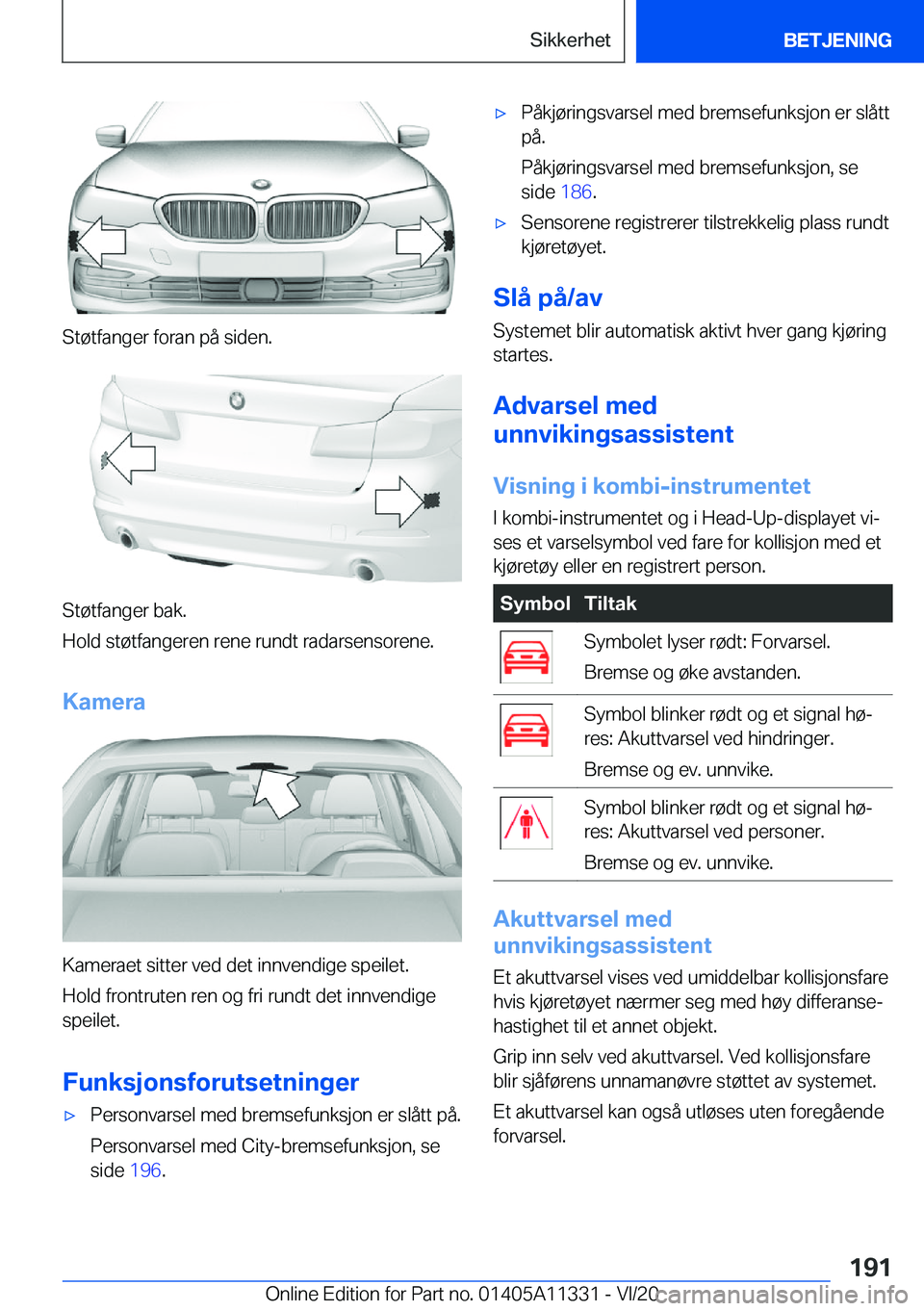 Sikkerhet BETJENING

Støtfanger foran på siden.

Støtfanger bak.

Hold støtfangeren rene rundt radarsensorene.

Kamera

Kameraet sitter ved det innvendige speilet.

Hold frontruten ren og fri rundt det innvendige speilet.

Funksjonsforutsetninger

▷ Personvarsel med bremsefunksjon er slått på.

Personvarsel med City-bremsefunksjon, se side 196.

▷ Påkjøringsvarsel med bremsefunksjon er slått på.

Påkjøringsvarsel med bremsefunksjon, se side 186.

▷ Sensorene registrerer tilstrekkelig plass rundt kjøretøyet.

Slå på/av

Systemet blir automatisk aktivt hver gang kjøring startes.

Advarsel med unnvikingsassistent

Visning i kombi-instrumentet

I kombi-instrumentet og i Head-Up-displayet vises et varselsymbol ved fare for kollisjon med et kjøretøy eller en registrert person.

| Symbol | Tiltak |
|---|---|
|  | Symbolet lyser rødt: Forvarsel. Bremse og øke avstanden. |
|  | Symbol blinker rødt og et signal høres: Akuttvarsel ved hindringer. Bremse og ev. unnvike. |
|  | Symbol blinker rødt og et signal høres: Akuttvarsel ved personer. Bremse og ev. unnvike. |

Akuttvarsel med unnvikingsassistent

Et akuttvarsel vises ved umiddelbar kollisjonsfare hvis kjøretøyet nærmer seg med høy differansehastighet til et annet objekt.

Grip inn selv ved akuttvarsel. Ved kollisjonsfare blir sjåførens unnamanøvre støttet av systemet.

Et akuttvarsel kan også utløses uten foregående forvarsel.

191

Online Edition for Part no. 01405A11331 - VI/20 carmanualsonline.info